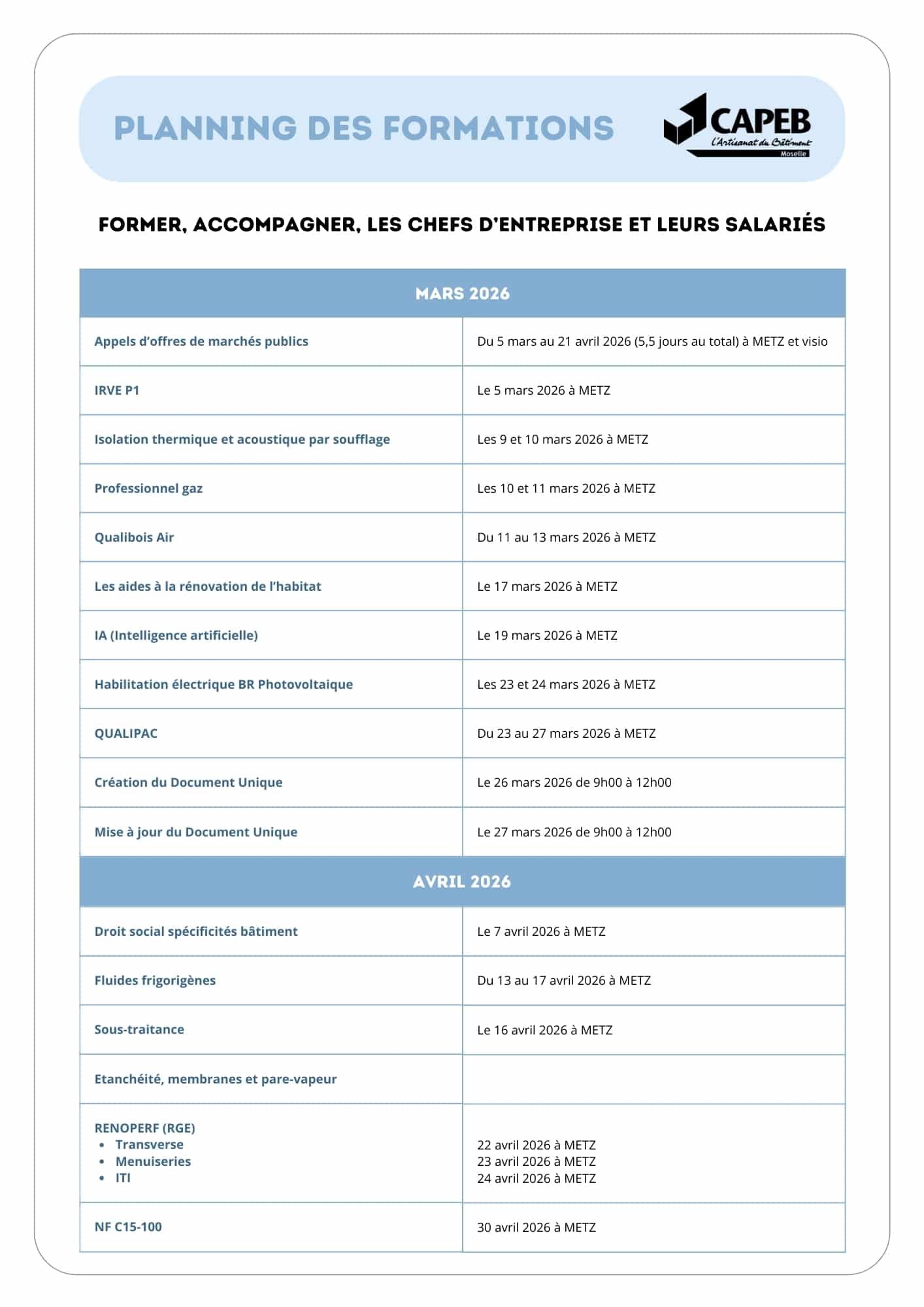 PLANNING DES FORMATIONS

CAPEB
L'Artisanat du Bâtiment
Moselle

FORMER, ACCOMPAGNER, LES CHEFS D'ENTREPRISE ET LEURS SALARIÉS

| MARS 2026 | |
|---|---|
| Appels d'offres de marchés publics | Du 5 mars au 21 avril 2026 (5,5 jours au total) à METZ et visio |
| IRVE P1 | Le 5 mars 2026 à METZ |
| Isolation thermique et acoustique par soufflage | Les 9 et 10 mars 2026 à METZ |
| Professionnel gaz | Les 10 et 11 mars 2026 à METZ |
| Qualibois Air | Du 11 au 13 mars 2026 à METZ |
| Les aides à la rénovation de l'habitat | Le 17 mars 2026 à METZ |
| IA (Intelligence artificielle) | Le 19 mars 2026 à METZ |
| Habilitation électrique BR Photovoltaique | Les 23 et 24 mars 2026 à METZ |
| QUALIPAC | Du 23 au 27 mars 2026 à METZ |
| Création du Document Unique | Le 26 mars 2026 de 9h00 à 12h00 |
| Mise à jour du Document Unique | Le 27 mars 2026 de 9h00 à 12h00 |
| AVRIL 2026 | |
| Droit social spécificités bâtiment | Le 7 avril 2026 à METZ |
| Fluides frigorigènes | Du 13 au 17 avril 2026 à METZ |
| Sous-traitance | Le 16 avril 2026 à METZ |
| Etanchéité, membranes et pare-vapeur | |
| RENOPERF (RGE) • Transverse • Menuiseries • ITI | 22 avril 2026 à METZ 23 avril 2026 à METZ 24 avril 2026 à METZ |
| NF C15-100 | 30 avril 2026 à METZ |